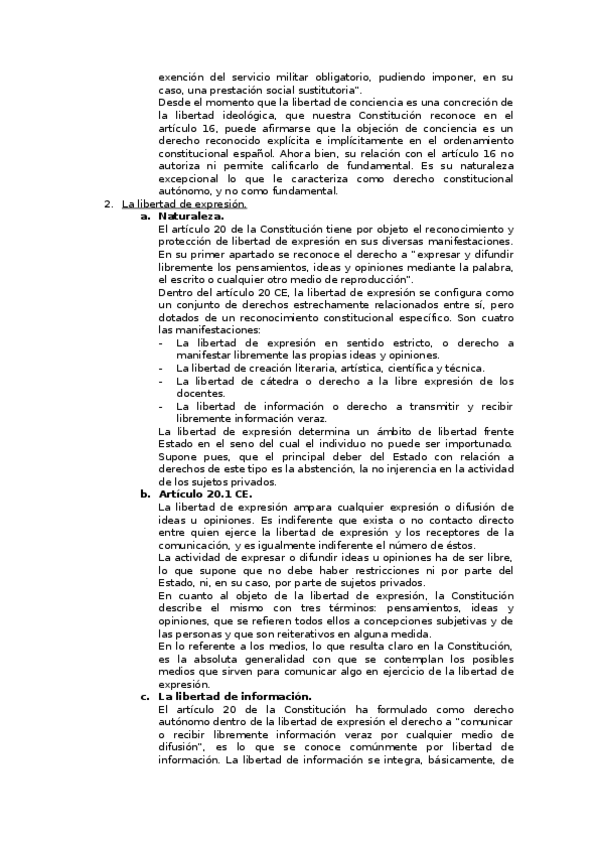 exención del servicio militar obligatorio, pudiendo imponer, en su caso, una prestación social sustitutoria".

Desde el momento que la libertad de conciencia es una concreción de la libertad ideológica, que nuestra Constitución reconoce en el artículo 16, puede afirmarse que la objeción de conciencia es un derecho reconocido explícita e implícitamente en el ordenamiento constitucional español. Ahora bien, su relación con el artículo 16 no autoriza ni permite calificarlo de fundamental. Es su naturaleza excepcional lo que le caracteriza como derecho constitucional autónomo, y no como fundamental.

2. La libertad de expresión.

a. Naturaleza.

El artículo 20 de la Constitución tiene por objeto el reconocimiento y protección de libertad de expresión en sus diversas manifestaciones.

En su primer apartado se reconoce el derecho a "expresar y difundir libremente los pensamientos, ideas y opiniones mediante la palabra, el escrito o cualquier otro medio de reproducción".

Dentro del artículo 20 CE, la libertad de expresión se configura como un conjunto de derechos estrechamente relacionados entre sí, pero dotados de un reconocimiento constitucional específico. Son cuatro las manifestaciones:

- La libertad de expresión en sentido estricto, o derecho a manifestar libremente las propias ideas y opiniones.
- La libertad de creación literaria, artística, científica y técnica.
- La libertad de cátedra o derecho a la libre expresión de los docentes.
- La libertad de información o derecho a transmitir y recibir libremente información veraz.

La libertad de expresión determina un ámbito de libertad frente Estado en el seno del cual el individuo no puede ser importunado. Supone pues, que el principal deber del Estado con relación a derechos de este tipo es la abstención, la no injerencia en la actividad de los sujetos privados.

b. Artículo 20.1 CE.

La libertad de expresión ampara cualquier expresión o difusión de ideas u opiniones. Es indiferente que exista o no contacto directo entre quien ejerce la libertad de expresión y los receptores de la comunicación, y es igualmente indiferente el número de éstos.

La actividad de expresar o difundir ideas u opiniones ha de ser libre, lo que supone que no debe haber restricciones ni por parte del Estado, ni, en su caso, por parte de sujetos privados.

En cuanto al objeto de la libertad de expresión, la Constitución describe el mismo con tres términos: pensamientos, ideas y opiniones, que se refieren todos ellos a concepciones subjetivas y de las personas y que son reiterativos en alguna medida.

En lo referente a los medios, lo que resulta claro en la Constitución, es la absoluta generalidad con que se contemplan los posibles medios que sirven para comunicar algo en ejercicio de la libertad de expresión.

c. La libertad de información.

El artículo 20 de la Constitución ha formulado como derecho autónomo dentro de la libertad de expresión el derecho a "comunicar o recibir libremente información veraz por cualquier medio de difusión", es lo que se conoce comúnmente por libertad de información. La libertad de información se integra, básicamente, de